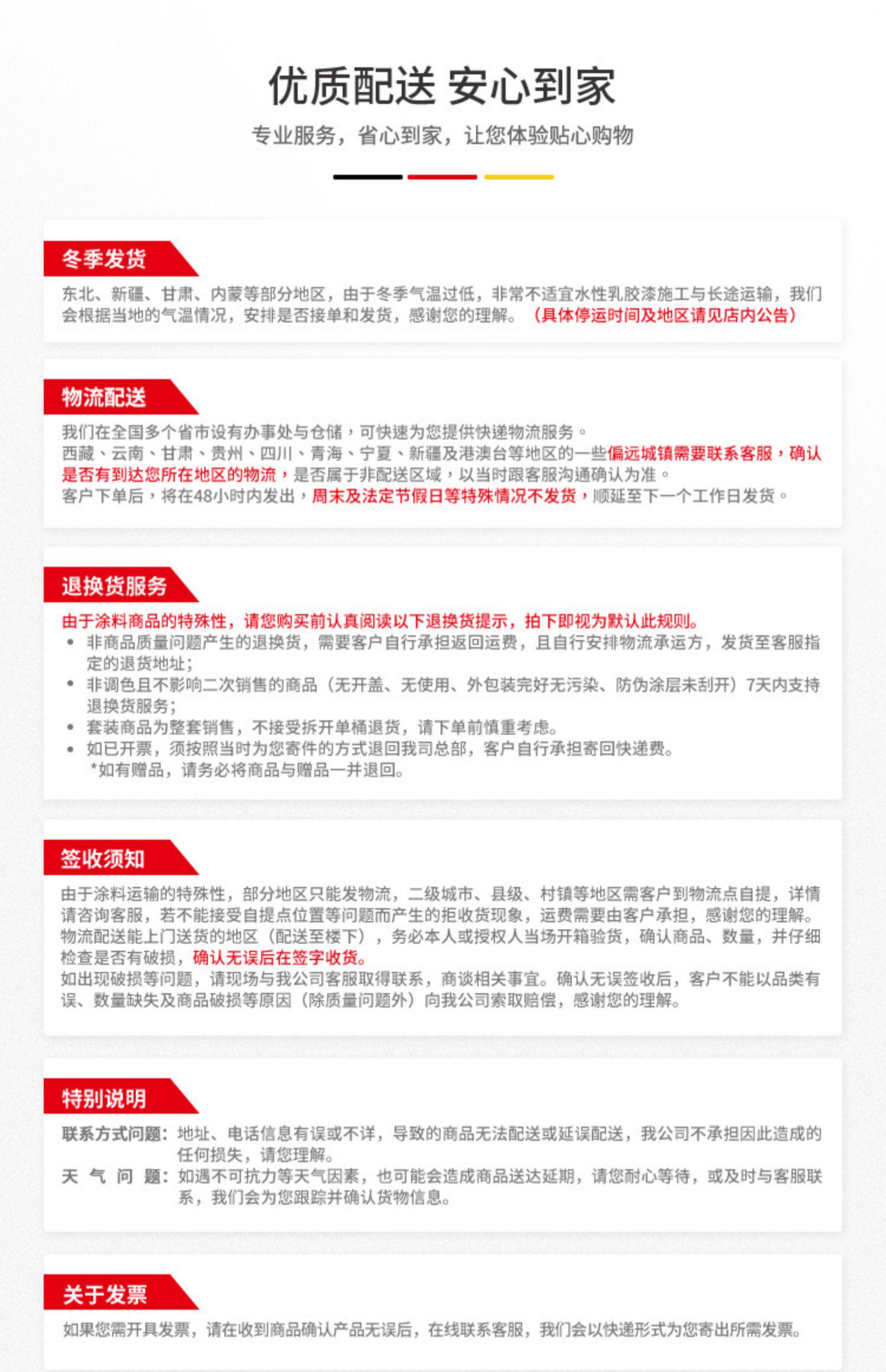 优质配送 安心到家

专业服务，省心到家，让您体验贴心购物

冬季发货

东北、新疆、甘肃、内蒙等部分地区，由于冬季气温过低，非常不适宜水性乳胶漆施工与长途运输，我们会根据当地的气温情况，安排是否接单和发货，感谢您的理解。（具体停运时间及地区请见店内公告）

物流配送

我们在全国多个省市设有办事处与仓储，可快速为您提供快递物流服务。
西藏、云南、甘肃、贵州、四川、青海、宁夏、新疆及港澳台等地区的一些偏远城镇需要联系客服，确认是否有到达您所在地区的物流，是否属于非配送区域，以当时跟客服沟通确认为准。
客户下单后，将在48小时内发出，周末及法定节假日等特殊情况不发货，顺延至下一个工作日发货。

退换货服务

由于涂料商品的特殊性，请您购买前认真阅读以下退换货提示，拍下即视为默认此规则。
• 非商品质量问题产生的退换货，需要客户自行承担返回运费，且自行安排物流承运方，发货至客服指定的退货地址；
• 非调色且不影响二次销售的商品（无开盖、无使用、外包装完好无污染、防伪涂层未刮开）7天内支持退换货服务；
• 套装商品为整套销售，不接受拆开单桶退货，请下单前慎重考虑。
• 如已开票，须按照当时为您寄件的方式退回我司总部，客户自行承担寄回快递费。
*如有赠品，请务必将商品与赠品一并退回。

签收须知

由于涂料运输的特殊性，部分地区只能发物流，二级城市、县级、村镇等地区需客户到物流点自提，详情请咨询客服，若不能接受自提点位置等问题而产生的拒收货现象，运费需要由客户承担，感谢您的理解。
物流配送能上门送货的地区（配送至楼下），务必本人或授权人当场开箱验货，确认商品、数量，并仔细检查是否有破损，确认无误后在签字收货。
如出现破损等问题，请现场与我公司客服取得联系，商谈相关事宜。确认无误签收后，客户不能以品类有误、数量缺失及商品破损等原因（除质量问题外）向我公司索取赔偿，感谢您的理解。

特别说明

联系方式问题：地址、电话信息有误或不详，导致的商品无法配送或延误配送，我公司不承担因此造成的任何损失，请您理解。
天 气 问 题：如遇不可抗力等天气因素，也可能会造成商品送达延期，请您耐心等待，或及时与客服联系，我们会为您跟踪并确认货物信息。

关于发票

如果您需开具发票，请在收到商品确认产品无误后，在线联系客服，我们会以快递形式为您寄出所需发票。